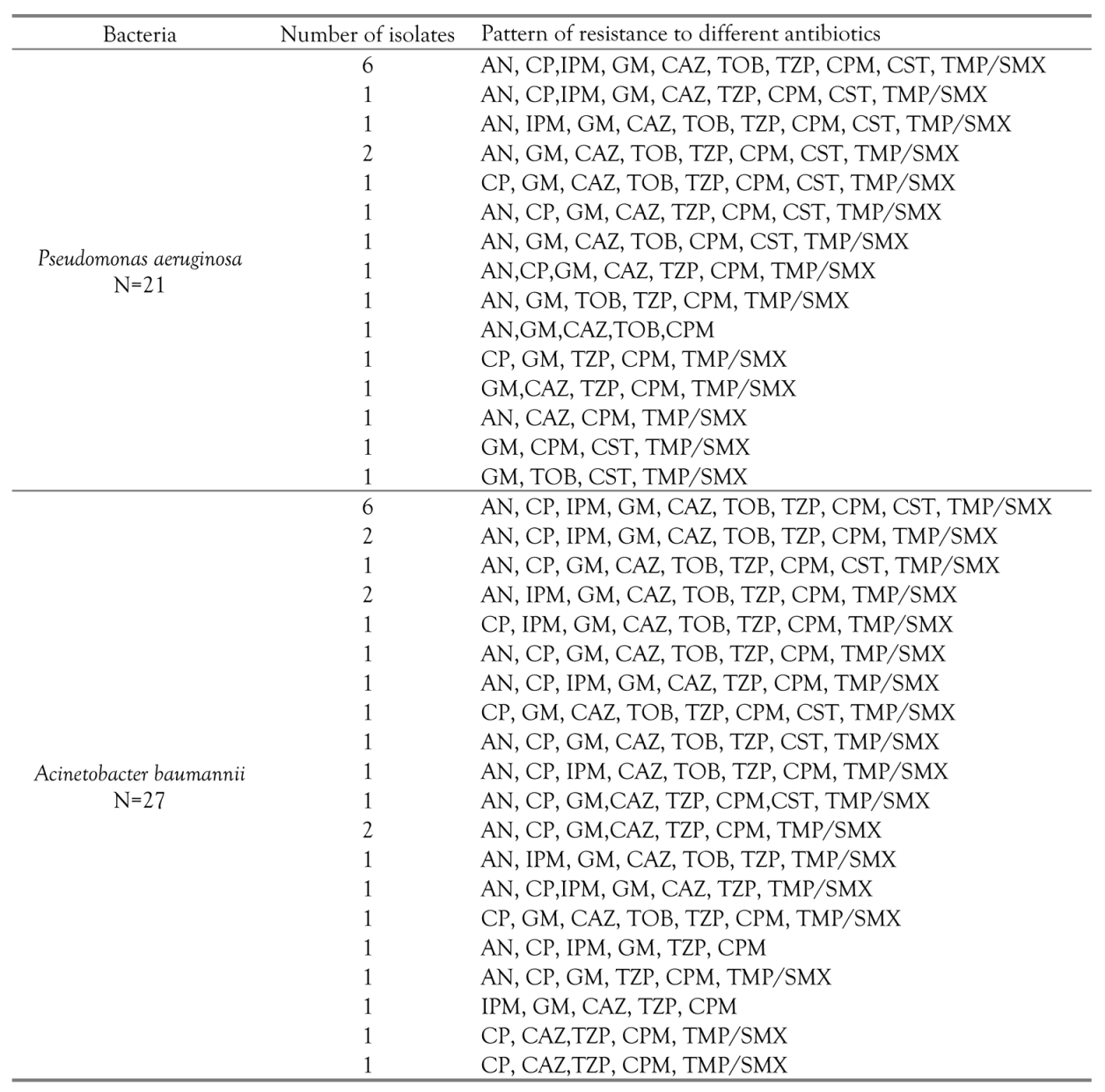 | Bacteria | Number of isolates | Pattern of resistance to different antibiotics |
|---|---|---|
| Pseudomonas aeruginosa N=21 | 6 | AN, CP,IPM, GM, CAZ, TOB, TZP, CPM, CST, TMP/SMX |
| | 1 | AN, CP,IPM, GM, CAZ, TZP, CPM, CST, TMP/SMX |
| | 1 | AN, IPM, GM, CAZ, TOB, TZP, CPM, CST, TMP/SMX |
| | 2 | AN, GM, CAZ, TOB, TZP, CPM, CST, TMP/SMX |
| | 1 | CP, GM, CAZ, TOB, TZP, CPM, CST, TMP/SMX |
| | 1 | AN, CP, GM, CAZ, TZP, CPM, CST, TMP/SMX |
| | 1 | AN, GM, CAZ, TOB, CPM, CST, TMP/SMX |
| | 1 | AN,CP,GM, CAZ, TZP, CPM, TMP/SMX |
| | 1 | AN, GM, TOB, TZP, CPM, TMP/SMX |
| | 1 | AN,GM,CAZ,TOB,CPM |
| | 1 | CP, GM, TZP, CPM, TMP/SMX |
| | 1 | GM,CAZ, TZP, CPM, TMP/SMX |
| | 1 | AN, CAZ, CPM, TMP/SMX |
| | 1 | GM, CPM, CST, TMP/SMX |
| | 1 | GM, TOB, CST, TMP/SMX |
| Acinetobacter baumannii N=27 | 6 | AN, CP, IPM, GM, CAZ, TOB, TZP, CPM, CST, TMP/SMX |
| | 2 | AN, CP, IPM, GM, CAZ, TOB, TZP, CPM, TMP/SMX |
| | 1 | AN, CP, GM, CAZ, TOB, TZP, CPM, CST, TMP/SMX |
| | 2 | AN, IPM, GM, CAZ, TOB, TZP, CPM, TMP/SMX |
| | 1 | CP, IPM, GM, CAZ, TOB, TZP, CPM, TMP/SMX |
| | 1 | AN, CP, GM, CAZ, TOB, TZP, CPM, TMP/SMX |
| | 1 | AN, CP, IPM, GM, CAZ, TZP, CPM, TMP/SMX |
| | 1 | CP, GM, CAZ, TOB, TZP, CPM, CST, TMP/SMX |
| | 1 | AN, CP, GM, CAZ, TOB, TZP, CST, TMP/SMX |
| | 1 | AN, CP, IPM, CAZ, TOB, TZP, CPM, TMP/SMX |
| | 1 | AN, CP, GM,CAZ, TZP, CPM,CST, TMP/SMX |
| | 2 | AN, CP, GM,CAZ, TZP, CPM, TMP/SMX |
| | 1 | AN, IPM, GM, CAZ, TOB, TZP, TMP/SMX |
| | 1 | AN, CP,IPM, GM, CAZ, TZP, TMP/SMX |
| | 1 | CP, GM, CAZ, TOB, TZP, CPM, TMP/SMX |
| | 1 | AN, CP, IPM, GM, TZP, CPM |
| | 1 | AN, CP, GM, TZP, CPM, TMP/SMX |
| | 1 | IPM, GM, CAZ, TZP, CPM |
| | 1 | CP, CAZ,TZP, CPM, TMP/SMX |
| | 1 | CP, CAZ,TZP, CPM, TMP/SMX |